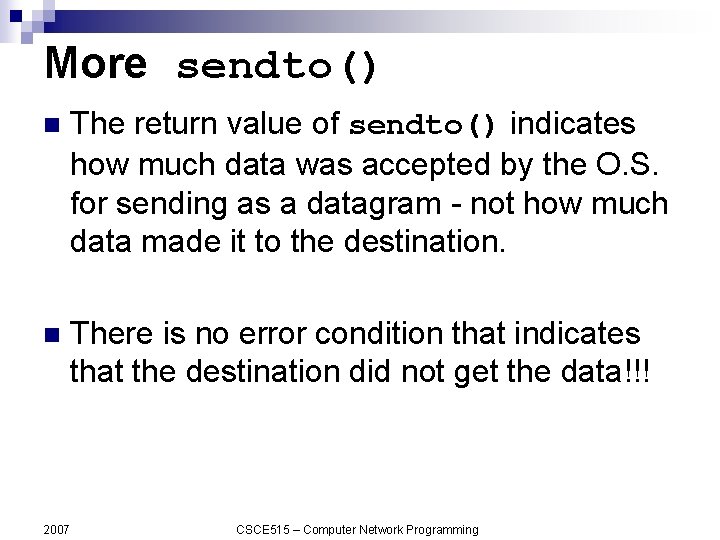 More sendto()

The return value of sendto() indicates how much data was accepted by the O.S. for sending as a datagram - not how much data made it to the destination.

There is no error condition that indicates that the destination did not get the data!!!

2007

CSCE515 – Computer Network Programming